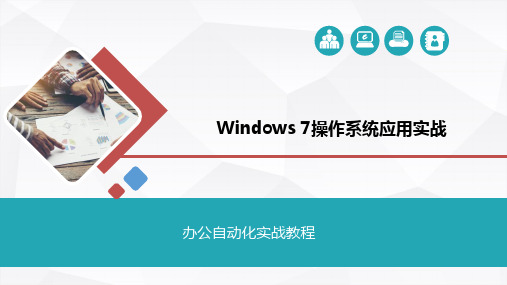 Windows 7操作系统应用实战

办公自动化实战教程